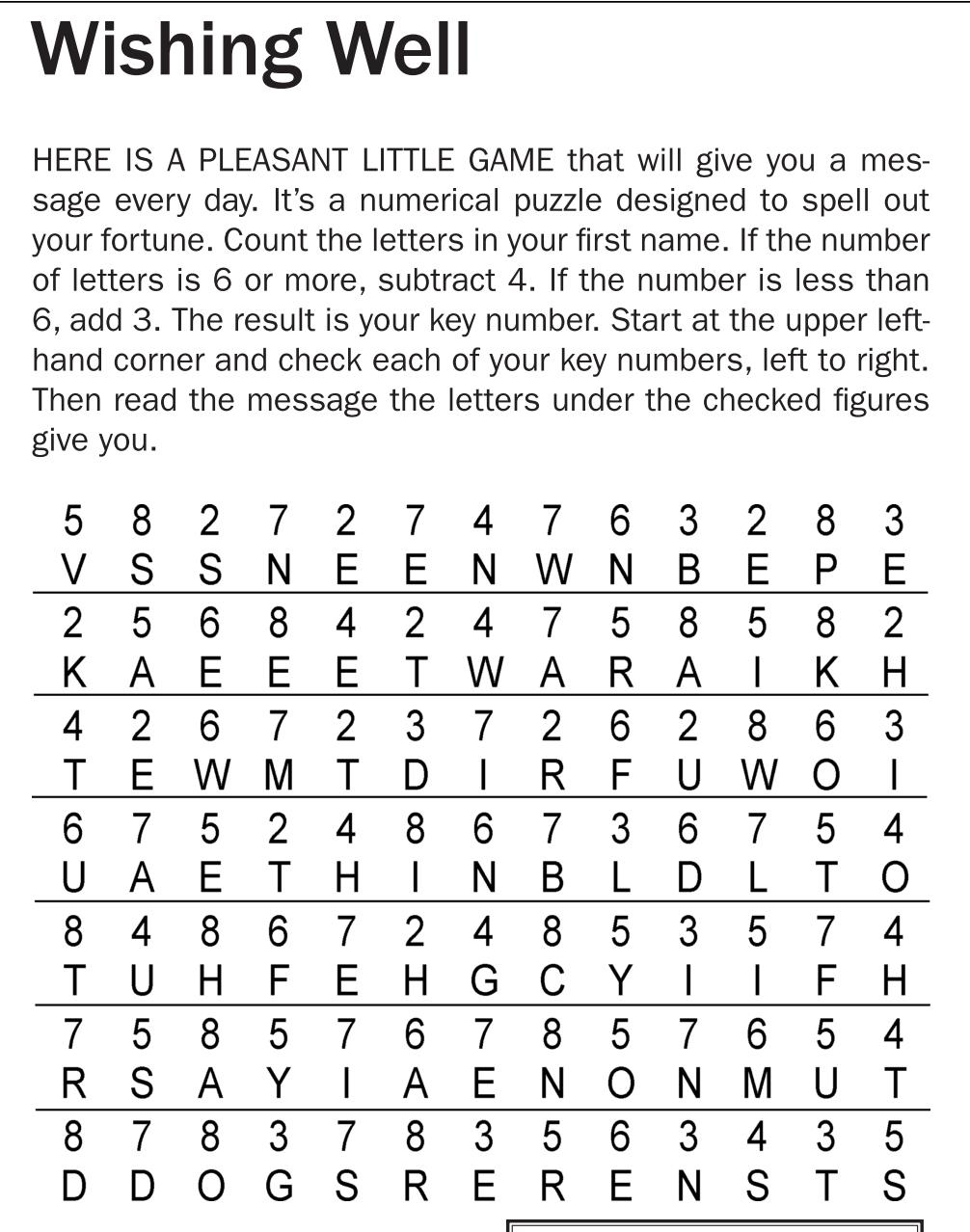 Wishing Well

HERE IS A PLEASANT LITTLE GAME that will give you a message every day. It's a numerical puzzle designed to spell out your fortune. Count the letters in your first name. If the number of letters is 6 or more, subtract 4. If the number is less than 6, add 3. The result is your key number. Start at the upper left-hand corner and check each of your key numbers, left to right. Then read the message the letters under the checked figures give you.

| 5 | 8 | 2 | 7 | 2 | 7 | 4 | 7 | 6 | 3 | 2 | 8 | 3 |
|---|---|---|---|---|---|---|---|---|---|---|---|---|
| V | S | S | N | E | E | N | W | N | B | E | P | E |
| 2 | 5 | 6 | 8 | 4 | 2 | 4 | 7 | 5 | 8 | 5 | 8 | 2 |
| K | A | E | E | E | T | W | A | R | A | I | K | H |
| 4 | 2 | 6 | 7 | 2 | 3 | 7 | 2 | 6 | 2 | 8 | 6 | 3 |
| T | E | W | M | T | D | I | R | F | U | W | O | I |
| 6 | 7 | 5 | 2 | 4 | 8 | 6 | 7 | 3 | 6 | 7 | 5 | 4 |
| U | A | E | T | H | I | N | B | L | D | L | T | O |
| 8 | 4 | 8 | 6 | 7 | 2 | 4 | 8 | 5 | 3 | 5 | 7 | 4 |
| T | U | H | F | E | H | G | C | Y | I | I | F | H |
| 7 | 5 | 8 | 5 | 7 | 6 | 7 | 8 | 5 | 7 | 6 | 5 | 4 |
| R | S | A | Y | I | A | E | N | O | N | M | U | T |
| 8 | 7 | 8 | 3 | 7 | 8 | 3 | 5 | 6 | 3 | 4 | 3 | 5 |
| D | D | O | G | S | R | E | R | E | N | S | T | S |